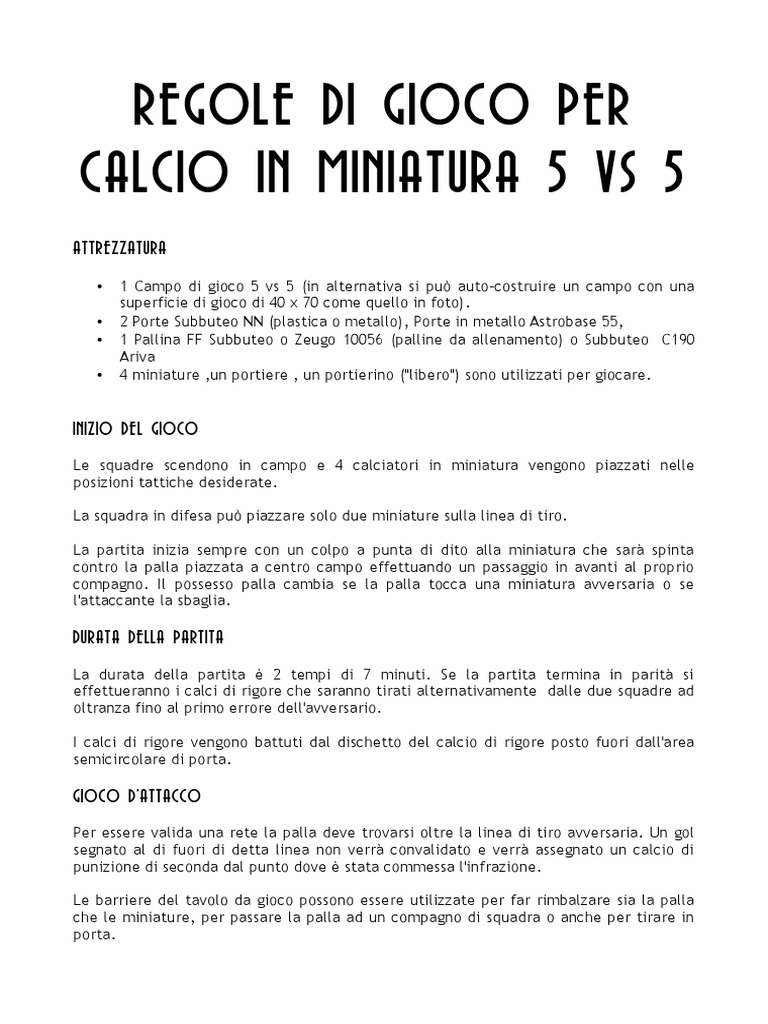 REGOLE DI GIOCO PER CALCIO IN MINIATURA 5 VS 5

ATTREZZATURA

• 1 Campo di gioco 5 vs 5 (in alternativa si può auto-costruire un campo con una superficie di gioco di 40 x 70 come quello in foto).
• 2 Porte Subbuteo NN (plastica o metallo), Porte in metallo Astrobase 55,
• 1 Pallina FF Subbuteo o Zeugo 10056 (palline da allenamento) o Subbuteo C190 Ariva
• 4 miniature ,un portiere , un portierino ("libero") sono utilizzati per giocare.

INIZIO DEL GIOCO

Le squadre scendono in campo e 4 calciatori in miniatura vengono piazzati nelle posizioni tattiche desiderate.

La squadra in difesa può piazzare solo due miniature sulla linea di tiro.

La partita inizia sempre con un colpo a punta di dito alla miniatura che sarà spinta contro la palla piazzata a centro campo effettuando un passaggio in avanti al proprio compagno. Il possesso palla cambia se la palla tocca una miniatura avversaria o se l'attaccante la sbaglia.

DURATA DELLA PARTITA

La durata della partita è 2 tempi di 7 minuti. Se la partita termina in parità si effettueranno i calci di rigore che saranno tirati alternativamente dalle due squadre ad oltranza fino al primo errore dell'avversario.

I calci di rigore vengono battuti dal dischetto del calcio di rigore posto fuori dall'area semicircolare di porta.

GIOCO D'ATTACCO

Per essere valida una rete la palla deve trovarsi oltre la linea di tiro avversaria. Un gol segnato al di fuori di detta linea non verrà convalidato e verrà assegnato un calcio di punizione di seconda dal punto dove è stata commessa l'infrazione.

Le barriere del tavolo da gioco possono essere utilizzate per far rimbalzare sia la palla che le miniature, per passare la palla ad un compagno di squadra o anche per tirare in porta.